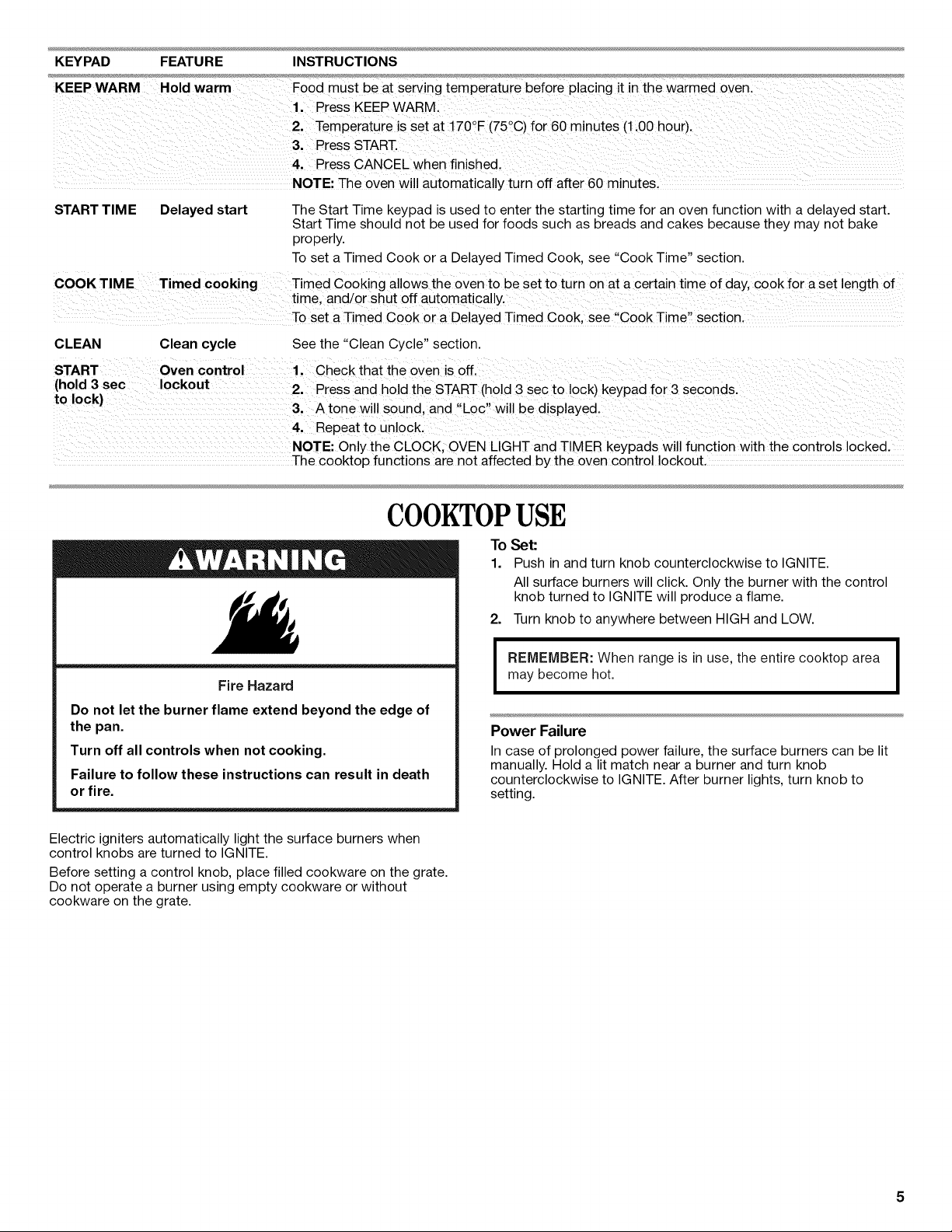 | KEYPAD | FEATURE | INSTRUCTIONS |
|---|---|---|
| KEEP WARM | Hold warm | Food must be at serving temperature before placing it in the warmed oven. 1. Press KEEP WARM. 2. Temperature is set at 170°F (75°C) for 60 minutes (1.00 hour). 3. Press START. 4. Press CANCEL when finished. NOTE: The oven will automatically turn off after 60 minutes. |
| START TIME | Delayed start | The Start Time keypad is used to enter the starting time for an oven function with a delayed start. Start Time should not be used for foods such as breads and cakes because they may not bake properly. To set a Timed Cook or a Delayed Timed Cook, see "Cook Time" section. |
| COOK TIME | Timed cooking | Timed Cooking allows the oven to be set to turn on at a certain time of day, cook for a set length of time, and/or shut off automatically. To set a Timed Cook or a Delayed Timed Cook, see "Cook Time" section. |
| CLEAN | Clean cycle | See the "Clean Cycle" section. |
| START (hold 3 sec to lock) | Oven control lockout | 1. Check that the oven is off. 2. Press and hold the START (hold 3 sec to lock) keypad for 3 seconds. 3. A tone will sound, and "Loc" will be displayed. 4. Repeat to unlock. NOTE: Only the CLOCK, OVEN LIGHT and TIMER keypads will function with the controls locked. The cooktop functions are not affected by the oven control lockout. |

COOKTOP USE

WARNING

Fire Hazard

Do not let the burner flame extend beyond the edge of the pan.

Turn off all controls when not cooking.

Failure to follow these instructions can result in death or fire.

Electric igniters automatically light the surface burners when control knobs are turned to IGNITE.

Before setting a control knob, place filled cookware on the grate. Do not operate a burner using empty cookware or without cookware on the grate.

To Set:
1. Push in and turn knob counterclockwise to IGNITE.
All surface burners will click. Only the burner with the control knob turned to IGNITE will produce a flame.
2. Turn knob to anywhere between HIGH and LOW.

REMEMBER: When range is in use, the entire cooktop area may become hot.

Power Failure

In case of prolonged power failure, the surface burners can be lit manually. Hold a lit match near a burner and turn knob counterclockwise to IGNITE. After burner lights, turn knob to setting.

5